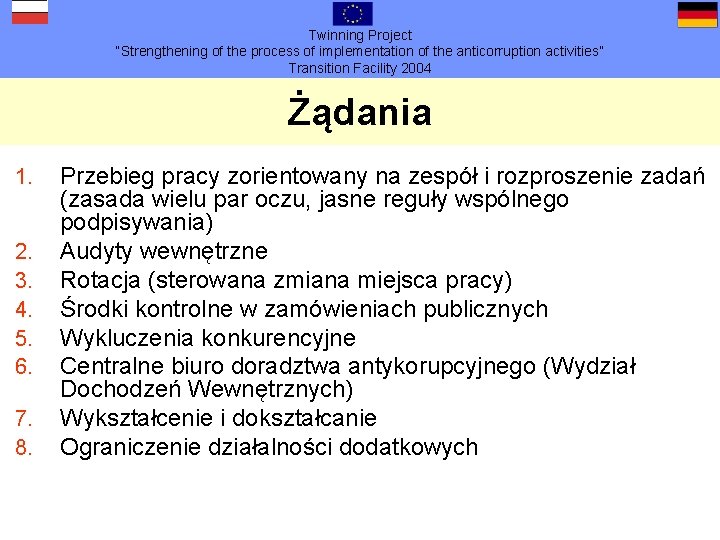 Twinning Project
"Strengthening of the process of implementation of the anticorruption activities"
Transition Facility 2004

Żądania

1. Przebieg pracy zorientowany na zespół i rozproszenie zadań (zasada wielu par oczu, jasne reguły wspólnego podpisywania)
2. Audyty wewnętrzne
3. Rotacja (sterowana zmiana miejsca pracy)
4. Środki kontrolne w zamówieniach publicznych
5. Wykluczenia konkurencyjne
6. Centralne biuro doradztwa antykorupcyjnego (Wydział Dochodzeń Wewnętrznych)
7. Wykształcenie i dokształcanie
8. Ograniczenie działalności dodatkowych